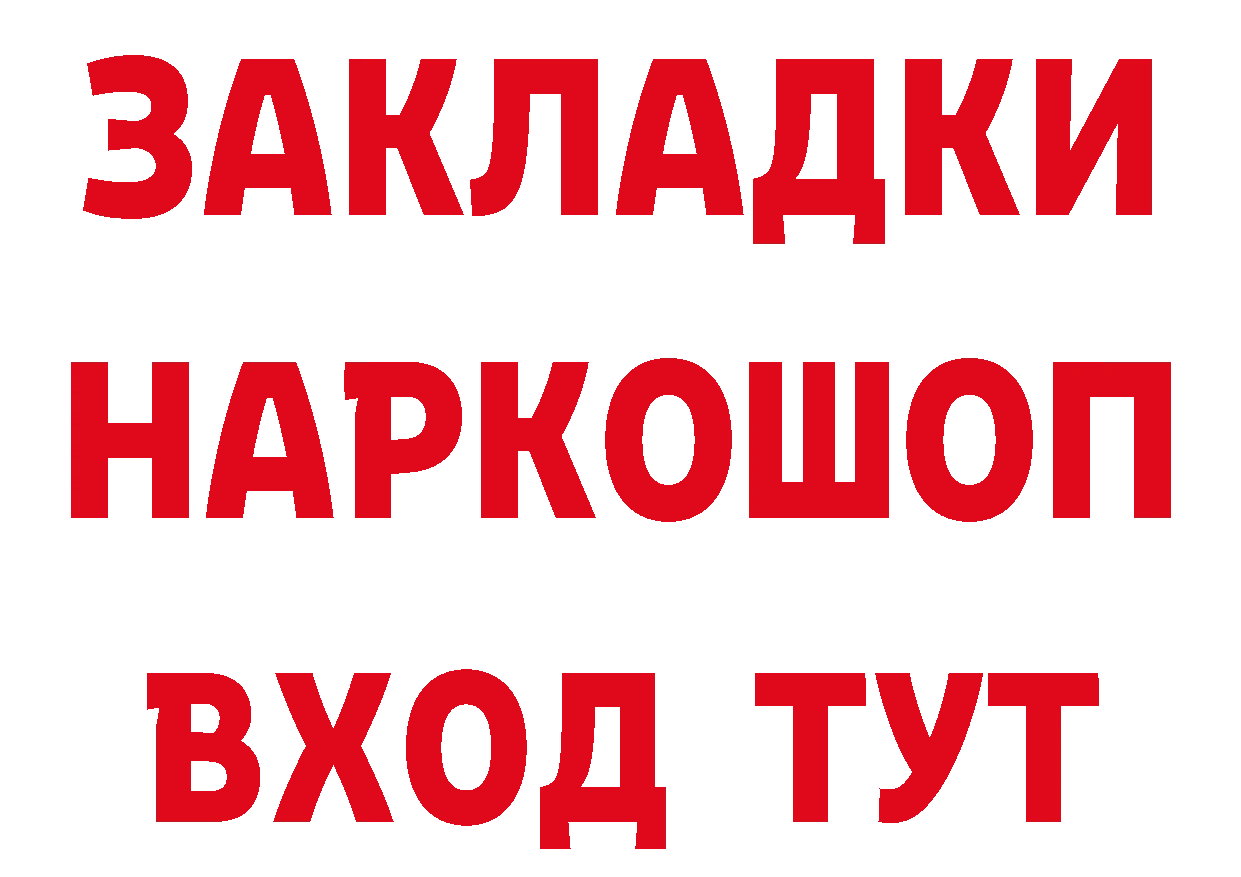 ЗАКЛАДКИ НАРКОШОП ВХОД ТУТ